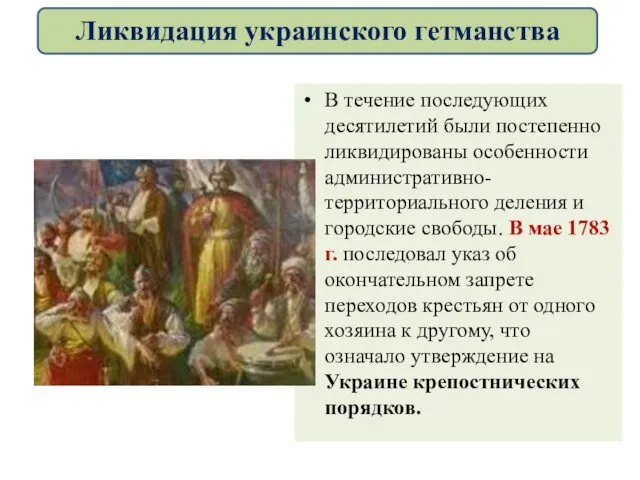 Ликвидация украинского гетманства

• В течение последующих десятилетий были постепенно ликвидированы особенности административно-территориального деления и городские свободы. В мае 1783 г. последовал указ об окончательном запрете переходов крестьян от одного хозяина к другому, что означало утверждение на Украине крепостнических порядков.